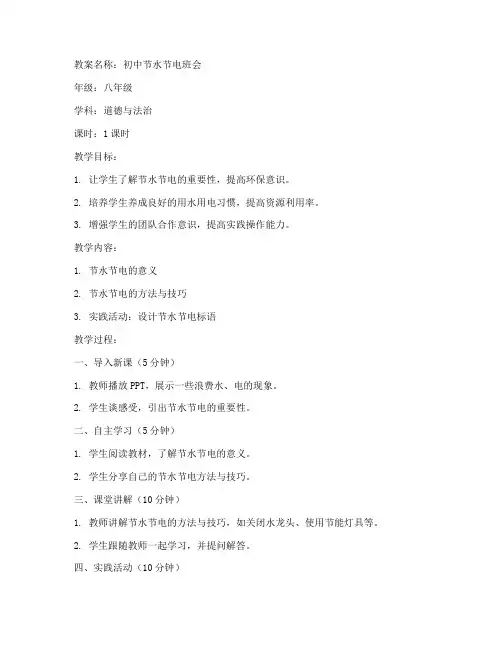 教案名称：初中节水节电班会

年级：八年级

学科：道德与法治

课时：1 课时

教学目标：

1. 让学生了解节水节电的重要性，提高环保意识。

2. 培养学生养成良好的用水用电习惯，提高资源利用率。

3. 增强学生的团队合作意识，提高实践操作能力。

教学内容：

1. 节水节电的意义

2. 节水节电的方法与技巧

3. 实践活动：设计节水节电标语

教学过程：

一、导入新课（5 分钟）

1. 教师播放 PPT，展示一些浪费水、电的现象。

2. 学生谈感受，引出节水节电的重要性。

二、自主学习（5 分钟）

1. 学生阅读教材，了解节水节电的意义。

2. 学生分享自己的节水节电方法与技巧。

三、课堂讲解（10 分钟）

1. 教师讲解节水节电的方法与技巧，如关闭水龙头、使用节能灯具等。

2. 学生跟随教师一起学习，并提问解答。

四、实践活动（10 分钟）